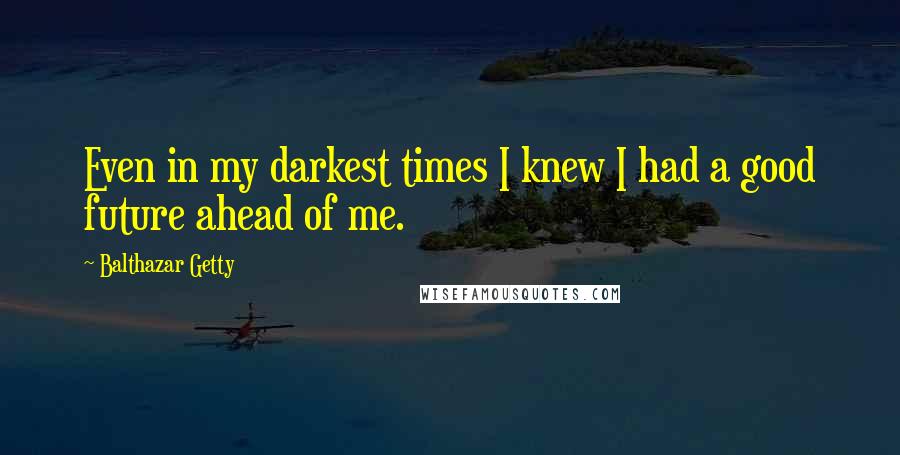 Even in my darkest times I knew I had a good future ahead of me.

~ Balthazar Getty

WISEFAMOUSQUOTES.COM